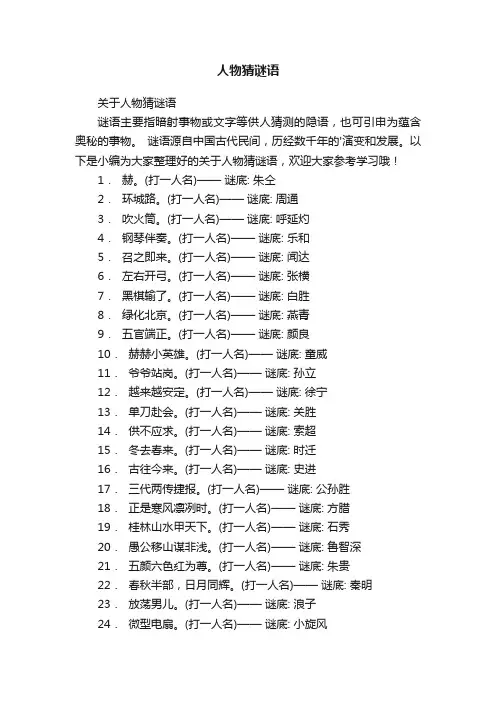 人物猜谜语

关于人物猜谜语

谜语主要指暗射事物或文字等供人猜测的隐语，也可引申为蕴含奥秘的事物。 谜语源自中国古代民间，历经数千年的'演变和发展。以下是小编为大家整理好的关于人物猜谜语，欢迎大家参考学习哦！

1． 赫。(打一人名)—— 谜底: 朱仝
2． 环城路。(打一人名)—— 谜底: 周通
3． 吹火筒。(打一人名)—— 谜底: 呼延灼
4． 钢琴伴奏。(打一人名)—— 谜底: 乐和
5． 召之即来。(打一人名)—— 谜底: 闻达
6． 左右开弓。(打一人名)—— 谜底: 张横
7． 黑棋输了。(打一人名)—— 谜底: 白胜
8． 绿化北京。(打一人名)—— 谜底: 燕青
9． 五官端正。(打一人名)—— 谜底: 颜良
10． 赫赫小英雄。(打一人名)—— 谜底: 童威
11． 爷爷站岗。(打一人名)—— 谜底: 孙立
12． 越来越安定。(打一人名)—— 谜底: 徐宁
13． 单刀赴会。(打一人名)—— 谜底: 关胜
14． 供不应求。(打一人名)—— 谜底: 索超
15． 冬去春来。(打一人名)—— 谜底: 时迁
16． 古往今来。(打一人名)—— 谜底: 史进
17． 三代两传捷报。(打一人名)—— 谜底: 公孙胜
18． 正是寒风凛冽时。(打一人名)—— 谜底: 方腊
19． 桂林山水甲天下。(打一人名)—— 谜底: 石秀
20． 愚公移山谋非浅。(打一人名)—— 谜底: 鲁智深
21． 五颜六色红为尊。(打一人名)—— 谜底: 朱贵
22． 春秋半部，日月同辉。(打一人名)—— 谜底: 秦明
23． 放荡男儿。(打一人名)—— 谜底: 浪子
24． 微型电扇。(打一人名)—— 谜底: 小旋风